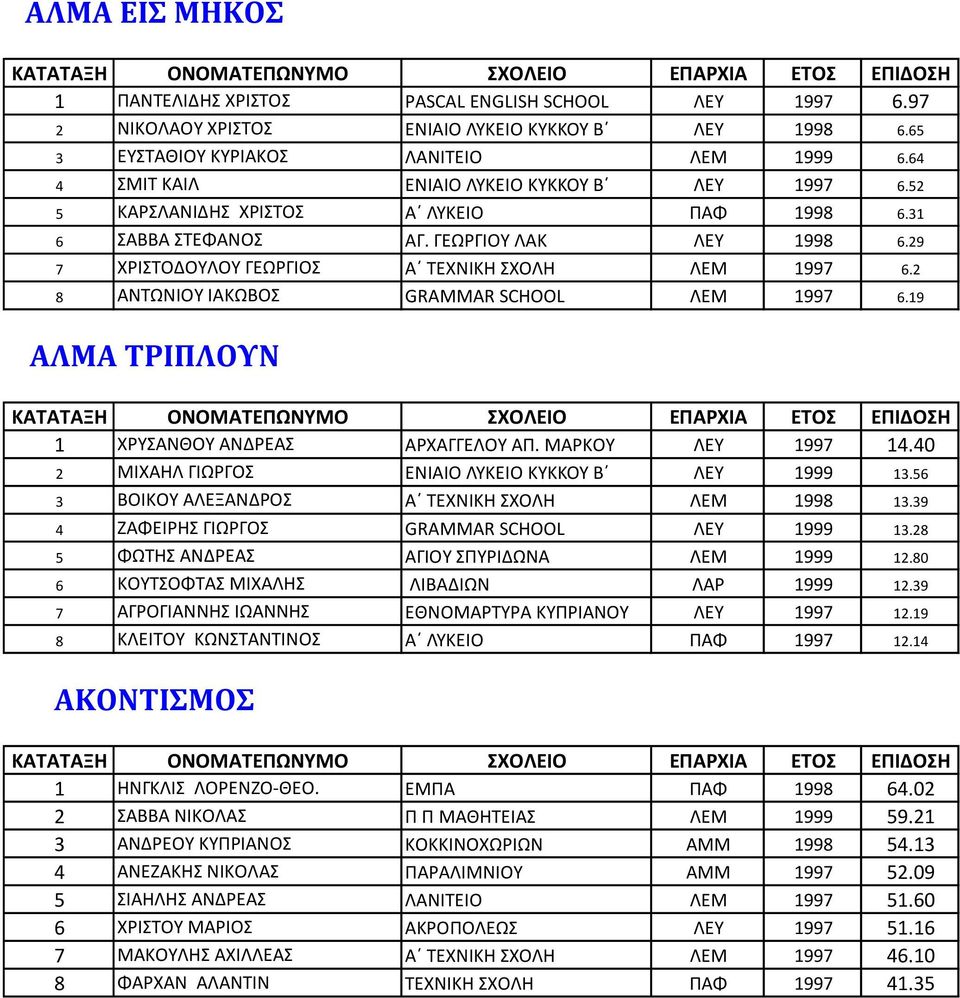 ΑΛΜΑ ΕΙΣ ΜΗΚΟΣ

| ΚΑΤΑΤΑΞΗ | ΟΝΟΜΑΤΕΠΩΝΥΜΟ | ΣΧΟΛΕΙΟ | ΕΠΑΡΧΙΑ | ΕΤΟΣ | ΕΠΙΔΟΣΗ |
|---|---|---|---|---|---|
| 1 | ΠΑΝΤΕΛΙΔΗΣ ΧΡΙΣΤΟΣ | PASCAL ENGLISH SCHOOL | ΛΕΥ | 1997 | 6.97 |
| 2 | ΝΙΚΟΛΑΟΥ ΧΡΙΣΤΟΣ | ΕΝΙΑΙΟ ΛΥΚΕΙΟ ΚΥΚΚΟΥ Β΄ | ΛΕΥ | 1998 | 6.65 |
| 3 | ΕΥΣΤΑΘΙΟΥ ΚΥΡΙΑΚΟΣ | ΛΑΝΙΤΕΙΟ | ΛΕΜ | 1999 | 6.64 |
| 4 | ΣΜΙΤ ΚΑΙΛ | ΕΝΙΑΙΟ ΛΥΚΕΙΟ ΚΥΚΚΟΥ Β΄ | ΛΕΥ | 1997 | 6.52 |
| 5 | ΚΑΡΣΛΑΝΙΔΗΣ ΧΡΙΣΤΟΣ | Α΄ ΛΥΚΕΙΟ | ΠΑΦ | 1998 | 6.31 |
| 6 | ΣΑΒΒΑ ΣΤΕΦΑΝΟΣ | ΑΓ. ΓΕΩΡΓΙΟΥ ΛΑΚ | ΛΕΥ | 1998 | 6.29 |
| 7 | ΧΡΙΣΤΟΔΟΥΛΟΥ ΓΕΩΡΓΙΟΣ | Α΄ ΤΕΧΝΙΚΗ ΣΧΟΛΗ | ΛΕΜ | 1997 | 6.2 |
| 8 | ΑΝΤΩΝΙΟΥ ΙΑΚΩΒΟΣ | GRAMMAR SCHOOL | ΛΕΜ | 1997 | 6.19 |

ΑΛΜΑ ΤΡΙΠΛΟΥΝ

| ΚΑΤΑΤΑΞΗ | ΟΝΟΜΑΤΕΠΩΝΥΜΟ | ΣΧΟΛΕΙΟ | ΕΠΑΡΧΙΑ | ΕΤΟΣ | ΕΠΙΔΟΣΗ |
|---|---|---|---|---|---|
| 1 | ΧΡΥΣΑΝΘΟΥ ΑΝΔΡΕΑΣ | ΑΡΧΑΓΓΕΛΟΥ ΑΠ. ΜΑΡΚΟΥ | ΛΕΥ | 1997 | 14.40 |
| 2 | ΜΙΧΑΗΛ ΓΙΩΡΓΟΣ | ΕΝΙΑΙΟ ΛΥΚΕΙΟ ΚΥΚΚΟΥ Β΄ | ΛΕΥ | 1999 | 13.56 |
| 3 | ΒΟΙΚΟΥ ΑΛΕΞΑΝΔΡΟΣ | Α΄ ΤΕΧΝΙΚΗ ΣΧΟΛΗ | ΛΕΜ | 1998 | 13.39 |
| 4 | ΖΑΦΕΙΡΗΣ ΓΙΩΡΓΟΣ | GRAMMAR SCHOOL | ΛΕΥ | 1999 | 13.28 |
| 5 | ΦΩΤΗΣ ΑΝΔΡΕΑΣ | ΑΓΙΟΥ ΣΠΥΡΙΔΩΝΑ | ΛΕΜ | 1999 | 12.80 |
| 6 | ΚΟΥΤΣΟΦΤΑΣ ΜΙΧΑΛΗΣ | ΛΙΒΑΔΙΩΝ | ΛΑΡ | 1999 | 12.39 |
| 7 | ΑΓΡΟΓΙΑΝΝΗΣ ΙΩΑΝΝΗΣ | ΕΘΝΟΜΑΡΤΥΡΑ ΚΥΠΡΙΑΝΟΥ | ΛΕΥ | 1997 | 12.19 |
| 8 | ΚΛΕΙΤΟΥ ΚΩΝΣΤΑΝΤΙΝΟΣ | Α΄ ΛΥΚΕΙΟ | ΠΑΦ | 1997 | 12.14 |

ΑΚΟΝΤΙΣΜΟΣ

| ΚΑΤΑΤΑΞΗ | ΟΝΟΜΑΤΕΠΩΝΥΜΟ | ΣΧΟΛΕΙΟ | ΕΠΑΡΧΙΑ | ΕΤΟΣ | ΕΠΙΔΟΣΗ |
|---|---|---|---|---|---|
| 1 | ΗΝΓΚΛΙΣ ΛΟΡΕΝΖΟ-ΘΕΟ. | ΕΜΠΑ | ΠΑΦ | 1998 | 64.02 |
| 2 | ΣΑΒΒΑ ΝΙΚΟΛΑΣ | Π Π ΜΑΘΗΤΕΙΑΣ | ΛΕΜ | 1999 | 59.21 |
| 3 | ΑΝΔΡΕΟΥ ΚΥΠΡΙΑΝΟΣ | ΚΟΚΚΙΝΟΧΩΡΙΩΝ | ΑΜΜ | 1998 | 54.13 |
| 4 | ΑΝΕΖΑΚΗΣ ΝΙΚΟΛΑΣ | ΠΑΡΑΛΙΜΝΙΟΥ | ΑΜΜ | 1997 | 52.09 |
| 5 | ΣΙΑΗΛΗΣ ΑΝΔΡΕΑΣ | ΛΑΝΙΤΕΙΟ | ΛΕΜ | 1997 | 51.60 |
| 6 | ΧΡΙΣΤΟΥ ΜΑΡΙΟΣ | ΑΚΡΟΠΟΛΕΩΣ | ΛΕΥ | 1997 | 51.16 |
| 7 | ΜΑΚΟΥΛΗΣ ΑΧΙΛΛΕΑΣ | Α΄ ΤΕΧΝΙΚΗ ΣΧΟΛΗ | ΛΕΜ | 1997 | 46.10 |
| 8 | ΦΑΡΧΑΝ ΑΛΑΝΤΙΝ | ΤΕΧΝΙΚΗ ΣΧΟΛΗ | ΠΑΦ | 1997 | 41.35 |